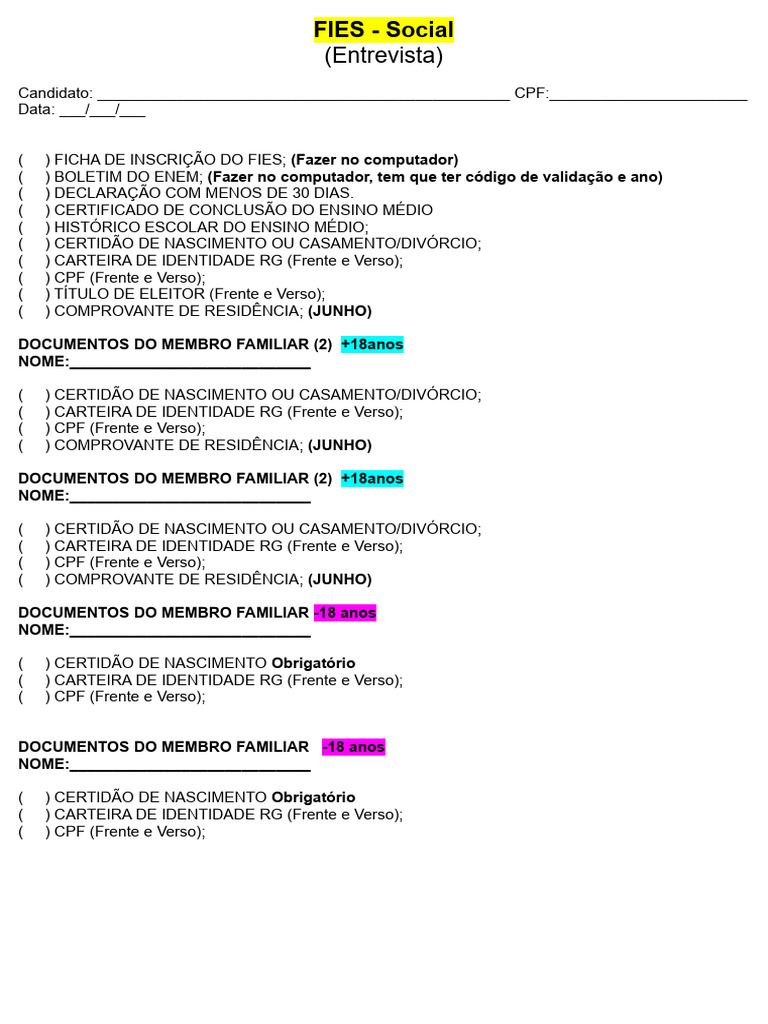 FIES - Social
(Entrevista)

Candidato: ____ CPF:____
Data: ____/____/____

( ) FICHA DE INSCRIÇÃO DO FIES; (Fazer no computador)
( ) BOLETIM DO ENEM; (Fazer no computador, tem que ter código de validação e ano)
( ) DECLARAÇÃO COM MENOS DE 30 DIAS.
( ) CERTIFICADO DE CONCLUSÃO DO ENSINO MÉDIO
( ) HISTÓRICO ESCOLAR DO ENSINO MÉDIO;
( ) CERTIDÃO DE NASCIMENTO OU CASAMENTO/DIVÓRCIO;
( ) CARTEIRA DE IDENTIDADE RG (Frente e Verso);
( ) CPF (Frente e Verso);
( ) TÍTULO DE ELEITOR (Frente e Verso);
( ) COMPROVANTE DE RESIDÊNCIA; (JUNHO)

DOCUMENTOS DO MEMBRO FAMILIAR (2) +18anos
NOME:____

( ) CERTIDÃO DE NASCIMENTO OU CASAMENTO/DIVÓRCIO;
( ) CARTEIRA DE IDENTIDADE RG (Frente e Verso);
( ) CPF (Frente e Verso);
( ) COMPROVANTE DE RESIDÊNCIA; (JUNHO)

DOCUMENTOS DO MEMBRO FAMILIAR (2) +18anos
NOME:____

( ) CERTIDÃO DE NASCIMENTO OU CASAMENTO/DIVÓRCIO;
( ) CARTEIRA DE IDENTIDADE RG (Frente e Verso);
( ) CPF (Frente e Verso);
( ) COMPROVANTE DE RESIDÊNCIA; (JUNHO)

DOCUMENTOS DO MEMBRO FAMILIAR -18 anos
NOME:____

( ) CERTIDÃO DE NASCIMENTO Obrigatório
( ) CARTEIRA DE IDENTIDADE RG (Frente e Verso);
( ) CPF (Frente e Verso);

DOCUMENTOS DO MEMBRO FAMILIAR -18 anos
NOME:____

( ) CERTIDÃO DE NASCIMENTO Obrigatório
( ) CARTEIRA DE IDENTIDADE RG (Frente e Verso);
( ) CPF (Frente e Verso);